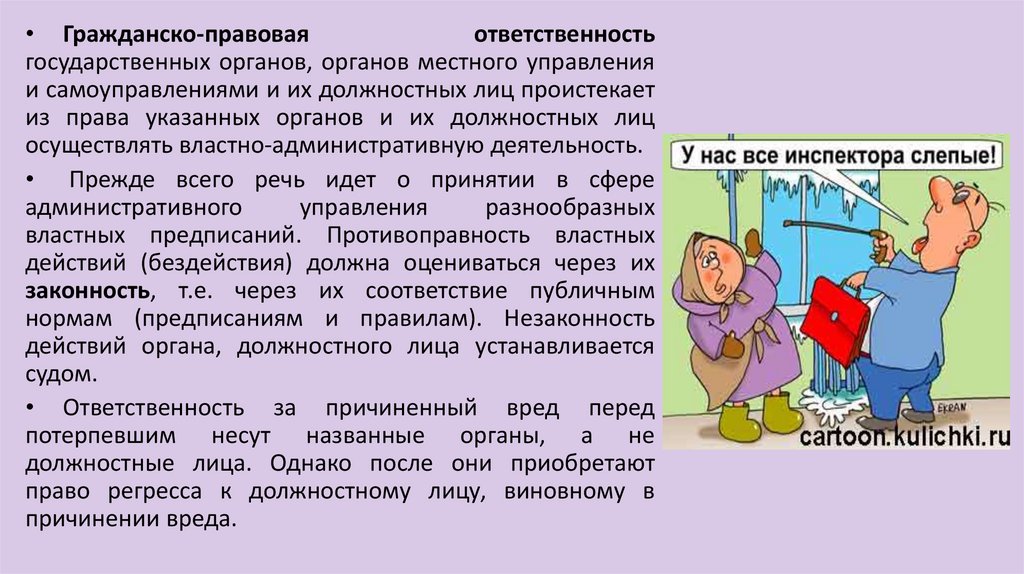 • Гражданско-правовая ответственность государственных органов, органов местного управления и самоуправлениями и их должностных лиц проистекает из права указанных органов и их должностных лиц осуществлять властно-административную деятельность.

• Прежде всего речь идет о принятии в сфере административного управления разнообразных властных предписаний. Противоправность властных действий (бездействия) должна оцениваться через их законность, т.е. через их соответствие публичным нормам (предписаниям и правилам). Незаконность действий органа, должностного лица устанавливается судом.

• Ответственность за причиненный вред перед потерпевшим несут названные органы, а не должностные лица. Однако после они приобретают право регресса к должностному лицу, виновному в причинении вреда.

У нас все инспектора слепые!

EKRAN

cartoon.kulichki.ru